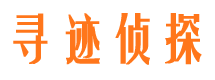 寻迹侦探